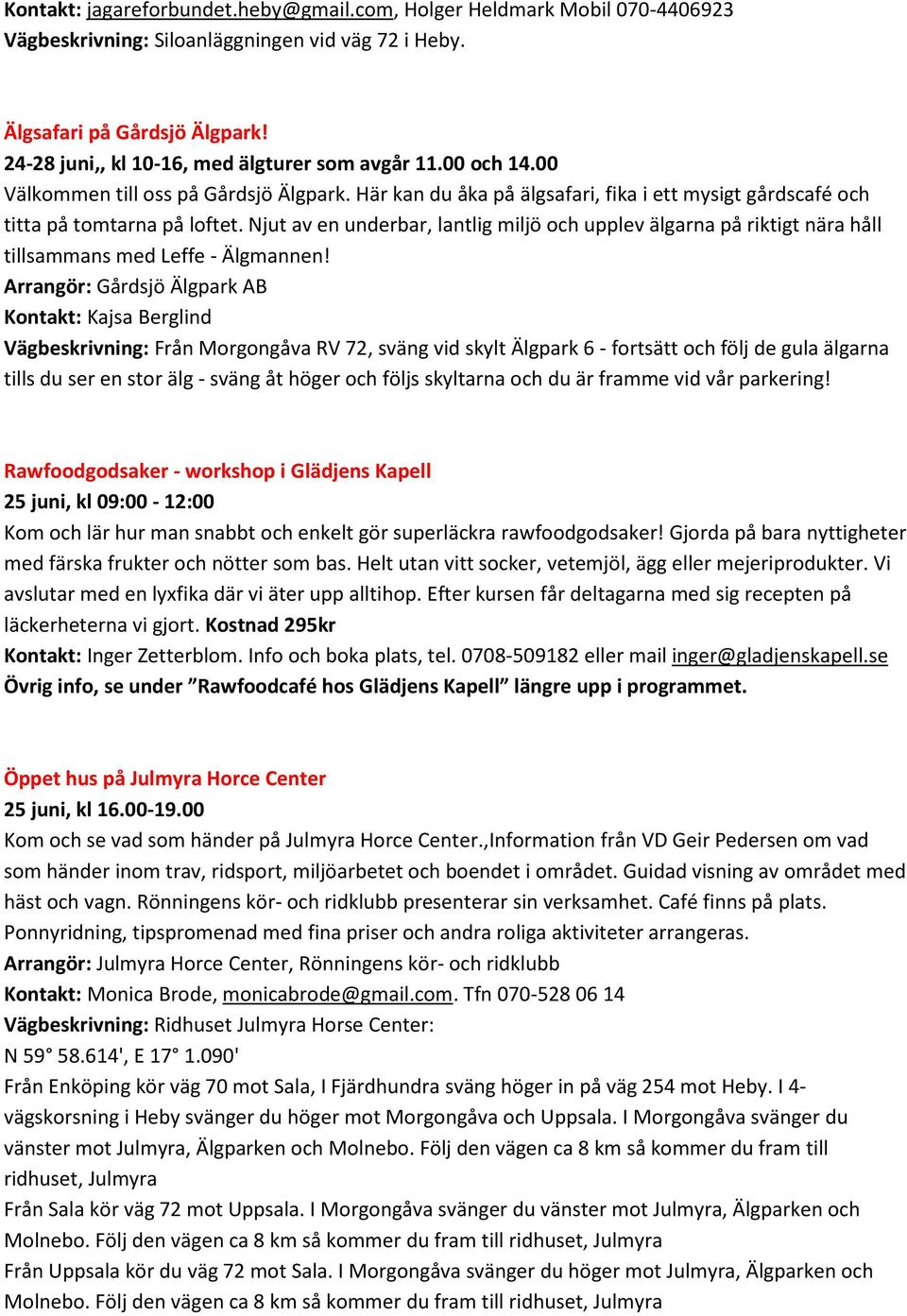 Kontakt: jagareforbundet.heby@gmail.com, Holger Heldmark Mobil 070-4406923
Vägbeskrivning: Siloanläggningen vid väg 72 i Heby.

Älgsafari på Gårdsjö Älgpark!
24-28 juni,, kl 10-16, med älgturer som avgår 11.00 och 14.00
Välkommen till oss på Gårdsjö Älgpark. Här kan du åka på älgsafari, fika i ett mysigt gårdscafé och titta på tomtarna på loftet. Njut av en underbar, lantlig miljö och upplev älgarna på riktigt nära håll tillsammans med Leffe - Älgmannen!
Arrangör: Gårdsjö Älgpark AB
Kontakt: Kajsa Berglind
Vägbeskrivning: Från Morgongåva RV 72, sväng vid skylt Älgpark 6 - fortsätt och följ de gula älgarna tills du ser en stor älg - sväng åt höger och följs skyltarna och du är framme vid vår parkering!

Rawfoodgodsaker - workshop i Glädjens Kapell
25 juni, kl 09:00 - 12:00
Kom och lär hur man snabbt och enkelt gör superläckra rawfoodgodsaker! Gjorda på bara nyttigheter med färska frukter och nötter som bas. Helt utan vitt socker, vetemjöl, ägg eller mejeriprodukter. Vi avslutar med en lyxfika där vi äter upp alltihop. Efter kursen får deltagarna med sig recepten på läckerheterna vi gjort. Kostnad 295kr
Kontakt: Inger Zetterblom. Info och boka plats, tel. 0708-509182 eller mail inger@gladjenskapell.se
Övrig info, se under ”Rawfoodcafé hos Glädjens Kapell” längre upp i programmet.

Öppet hus på Julmyra Horce Center
25 juni, kl 16.00-19.00
Kom och se vad som händer på Julmyra Horce Center.,Information från VD Geir Pedersen om vad som händer inom trav, ridsport, miljöarbetet och boendet i området. Guidad visning av området med häst och vagn. Rönningens kör- och ridklubb presenterar sin verksamhet. Café finns på plats. Ponnyridning, tipspromenad med fina priser och andra roliga aktiviteter arrangeras.
Arrangör: Julmyra Horce Center, Rönningens kör- och ridklubb
Kontakt: Monica Brode, monicabrode@gmail.com. Tfn 070-528 06 14
Vägbeskrivning: Ridhuset Julmyra Horse Center:
N 59° 58.614', E 17° 1.090'
Från Enköping kör väg 70 mot Sala, I Fjärdhundra sväng höger in på väg 254 mot Heby. I 4-vägskorsning i Heby svänger du höger mot Morgongåva och Uppsala. I Morgongåva svänger du vänster mot Julmyra, Älgparken och Molnebo. Följ den vägen ca 8 km så kommer du fram till ridhuset, Julmyra
Från Sala kör väg 72 mot Uppsala. I Morgongåva svänger du vänster mot Julmyra, Älgparken och Molnebo. Följ den vägen ca 8 km så kommer du fram till ridhuset, Julmyra
Från Uppsala kör du väg 72 mot Sala. I Morgongåva svänger du höger mot Julmyra, Älgparken och Molnebo. Följ den vägen ca 8 km så kommer du fram till ridhuset, Julmyra